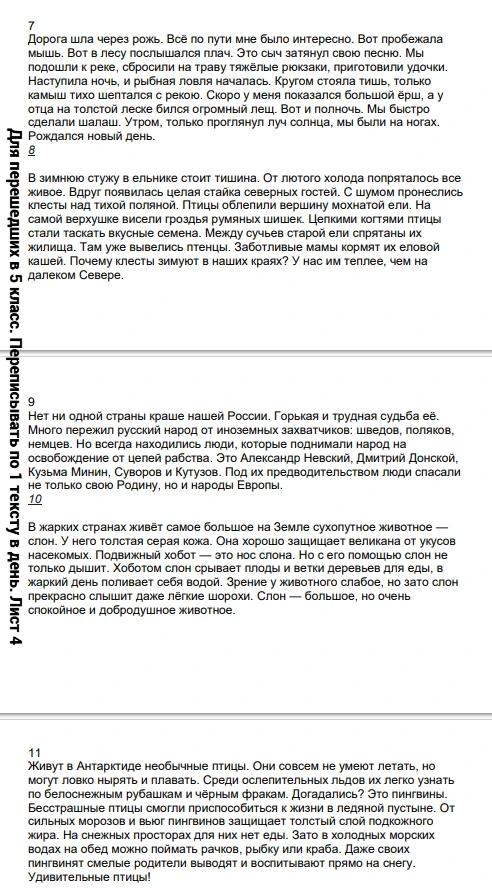 Для перешедших в 5 класс. Переписывать по 1 тексту в день. Лист 4

7
Дорога шла через рожь. Всё по пути мне было интересно. Вот пробежала мышь. Вот в лесу послышался плач. Это сыч затянул свою песню. Мы подошли к реке, сбросили на траву тяжёлые рюкзаки, приготовили удочки. Наступила ночь, и рыбная ловля началась. Кругом стояла тишь, только камыш тихо шептался с рекою. Скоро у меня показался большой ёрш, а у отца на толстой леске бился огромный лещ. Вот и полночь. Мы быстро сделали шалаш. Утром, только проглянул луч солнца, мы были на ногах. Рождался новый день.

8
В зимнюю стужу в ельнике стоит тишина. От лютого холода попряталось все живое. Вдруг появилась целая стайка северных гостей. С шумом пронеслись клесты над тихой поляной. Птицы облепили вершину мохнатой ели. На самой верхушке висели гроздья румяных шишек. Цепкими когтями птицы стали таскать вкусные семена. Между сучьев старой ели спрятаны их жилища. Там уже вывелись птенцы. Заботливые мамы кормят их еловой кашей. Почему клесты зимуют в наших краях? У нас им теплее, чем на далеком Севере.

9
Нет ни одной страны краше нашей России. Горькая и трудная судьба её. Много пережил русский народ от иноземных захватчиков: шведов, поляков, немцев. Но всегда находились люди, которые поднимали народ на освобождение от цепей рабства. Это Александр Невский, Дмитрий Донской, Кузьма Минин, Суворов и Кутузов. Под их предводительством люди спасали не только свою Родину, но и народы Европы.

10
В жарких странах живёт самое большое на Земле сухопутное животное — слон. У него толстая серая кожа. Она хорошо защищает великана от укусов насекомых. Подвижный хобот — это нос слона. Но с его помощью слон не только дышит. Хоботом слон срывает плоды и ветки деревьев для еды, в жаркий день поливает себя водой. Зрение у животного слабое, но зато слон прекрасно слышит даже лёгкие шорохи. Слон — большое, но очень спокойное и добродушное животное.

11
Живут в Антарктиде необычные птицы. Они совсем не умеют летать, но могут ловко нырять и плавать. Среди ослепительных льдов их легко узнать по белоснежным рубашкам и чёрным фракам. Догадались? Это пингвины. Бесстрашные птицы смогли приспособиться к жизни в ледяной пустыне. От сильных морозов и вьюг пингвинов защищает толстый слой подкожного жира. На снежных просторах для них нет еды. Зато в холодных морских водах на обед можно поймать рачков, рыбку или краба. Даже своих пингвинят смелые родители выводят и воспитывают прямо на снегу. Удивительные птицы!